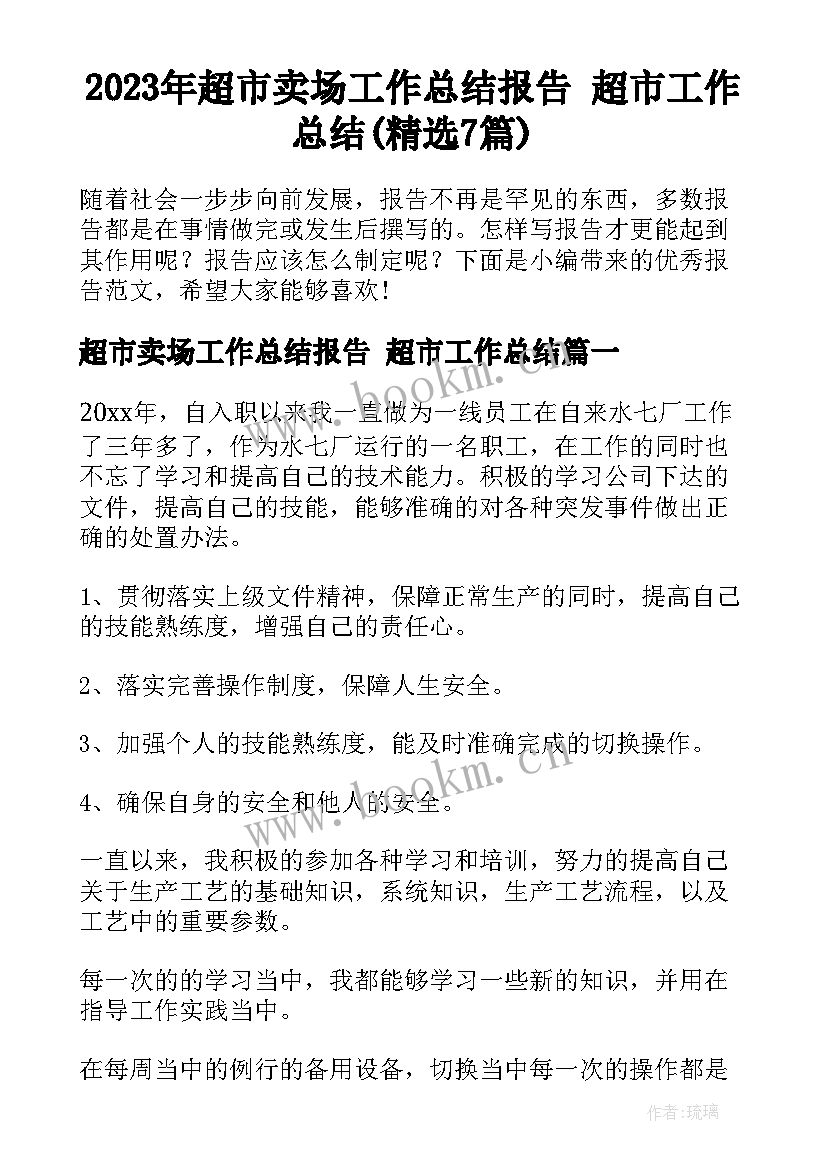 2023年超市卖场工作总结报告 超市工作总结(精选7篇)

随着社会一步步向前发展，报告不再是罕见的东西，多数报告都是在事情做完或发生后撰写的。怎样写报告才更能起到其作用呢？报告应该怎么制定呢？下面是小编带来的优秀报告范文，希望大家能够喜欢！

超市卖场工作总结报告 超市工作总结篇一

20xx年，自入职以来我一直做为一线员工在自来水七厂工作了三年多了，作为水七厂运行的一名职工，在工作的同时也不忘了学习和提高自己的技术能力。积极的学习公司下达的文件，提高自己的技能，能够准确的对各种突发事件做出正确的处置办法。

1、贯彻落实上级文件精神，保障正常生产的同时，提高自己的技能熟练度，增强自己的责任心。

2、落实完善操作制度，保障人生安全。

3、加强个人的技能熟练度，能及时准确完成的切换操作。

4、确保自身的安全和他人的安全。

一直以来，我积极的参加各种学习和培训，努力的提高自己关于生产工艺的基础知识，系统知识，生产工艺流程，以及工艺中的重要参数。

每一次的的学习当中，我都能够学习一些新的知识，并用在指导工作实践当中。

在每周当中的例行的备用设备，切换当中每一次的操作都是

www.bookm.cn

www.bookm.cn

作者:琉璃